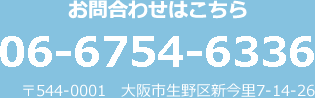 お問合わせはこちら

06-6754-6336

〒544-0001　大阪市生野区新今里7-14-26